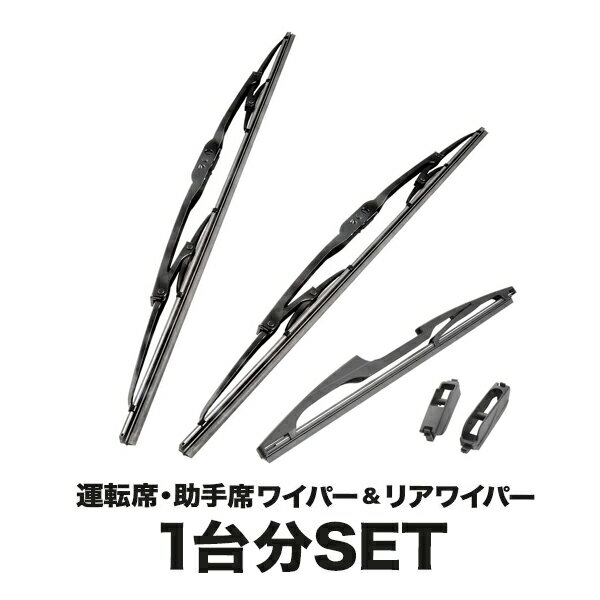 運転席・助手席ワイパー＆リアワイパー
1台分SET